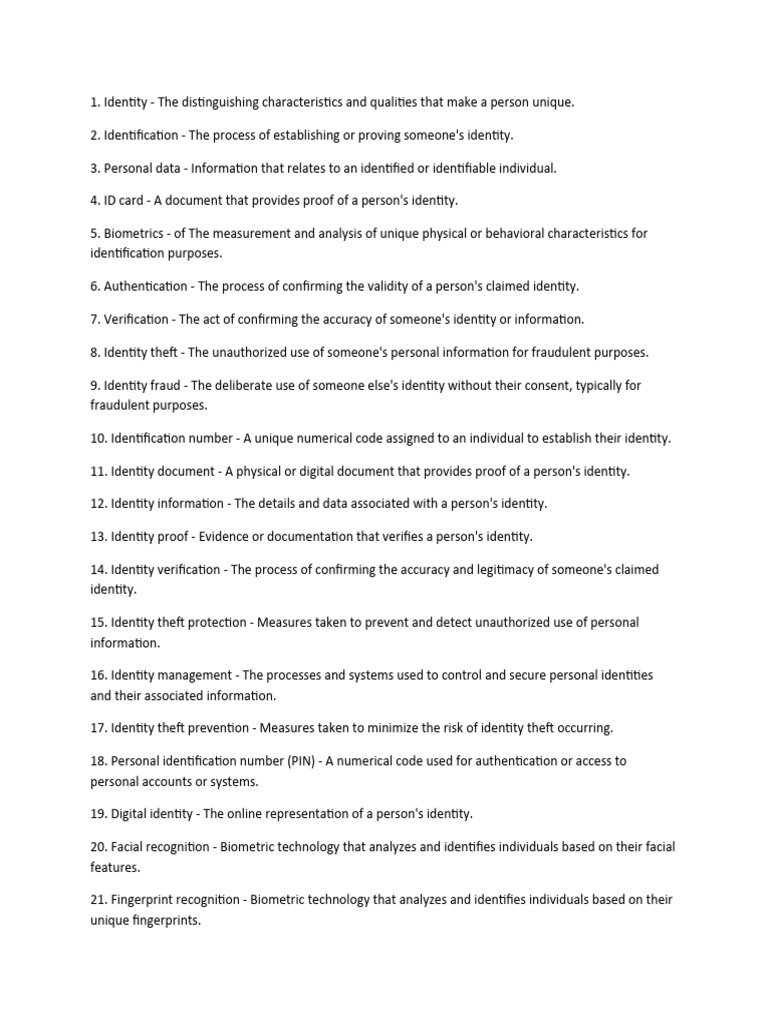 1. Identity - The distinguishing characteristics and qualities that make a person unique.

2. Identification - The process of establishing or proving someone's identity.

3. Personal data - Information that relates to an identified or identifiable individual.

4. ID card - A document that provides proof of a person's identity.

5. Biometrics - of The measurement and analysis of unique physical or behavioral characteristics for identification purposes.

6. Authentication - The process of confirming the validity of a person's claimed identity.

7. Verification - The act of confirming the accuracy of someone's identity or information.

8. Identity theft - The unauthorized use of someone's personal information for fraudulent purposes.

9. Identity fraud - The deliberate use of someone else's identity without their consent, typically for fraudulent purposes.

10. Identification number - A unique numerical code assigned to an individual to establish their identity.

11. Identity document - A physical or digital document that provides proof of a person's identity.

12. Identity information - The details and data associated with a person's identity.

13. Identity proof - Evidence or documentation that verifies a person's identity.

14. Identity verification - The process of confirming the accuracy and legitimacy of someone's claimed identity.

15. Identity theft protection - Measures taken to prevent and detect unauthorized use of personal information.

16. Identity management - The processes and systems used to control and secure personal identities and their associated information.

17. Identity theft prevention - Measures taken to minimize the risk of identity theft occurring.

18. Personal identification number (PIN) - A numerical code used for authentication or access to personal accounts or systems.

19. Digital identity - The online representation of a person's identity.

20. Facial recognition - Biometric technology that analyzes and identifies individuals based on their facial features.

21. Fingerprint recognition - Biometric technology that analyzes and identifies individuals based on their unique fingerprints.